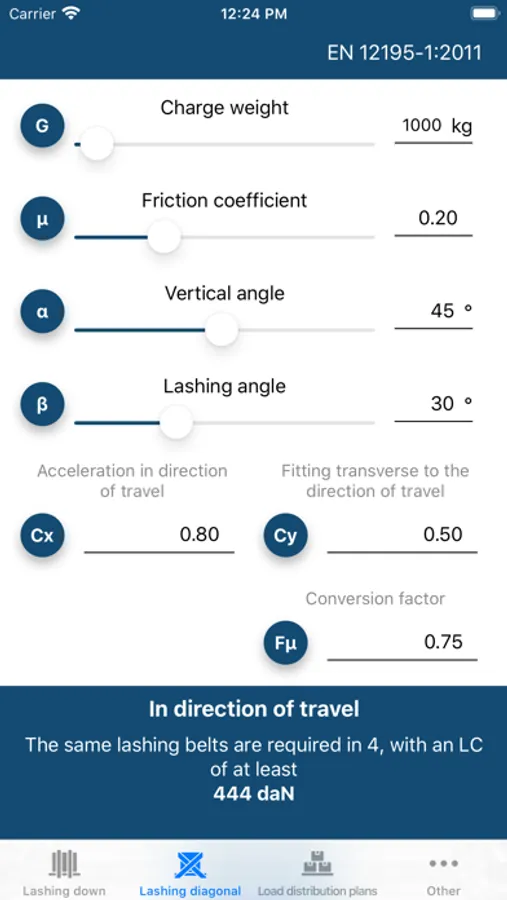 Carrier 12:24 PM

EN 12195-1:2011

G
Charge weight
1000 kg

μ
Friction coefficient
0.20

α
Vertical angle
45 °

β
Lashing angle
30 °

Acceleration in direction of travel
Cx
0.80

Fitting transverse to the direction of travel
Cy
0.50

Conversion factor
Fμ
0.75

In direction of travel
The same lashing belts are required in 4, with an LC of at least
444 daN

Lashing down
Lashing diagonal
Load distribution plans
Other